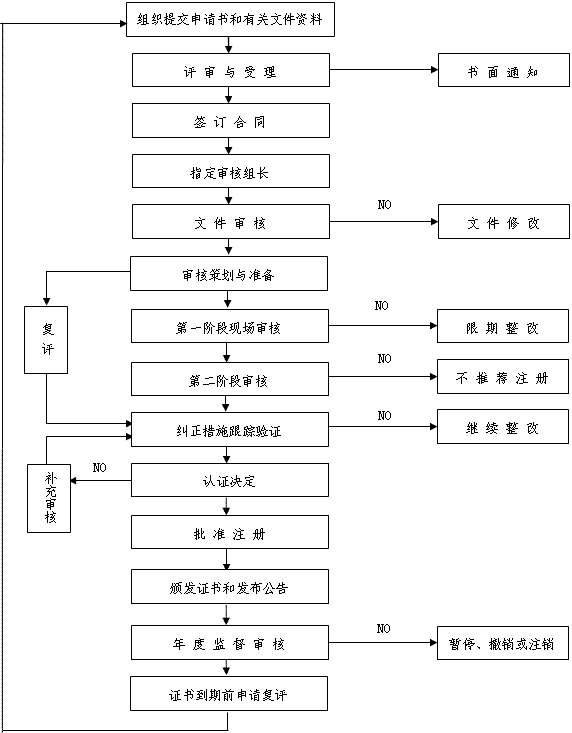 组织提交申请书和有关文件资料

评审与受理

书面通知

签订合同

指定审核组长

文件审核

NO

文件修改

审核策划与准备

复评

第一阶段现场审核

NO

限期整改

第二阶段审核

NO

不推荐注册

纠正措施跟踪验证

NO

继续整改

补充审核

NO

认证决定

批准注册

颁发证书和发布公告

年度监督审核

NO

暂停、撤销或注销

证书到期前申请复评